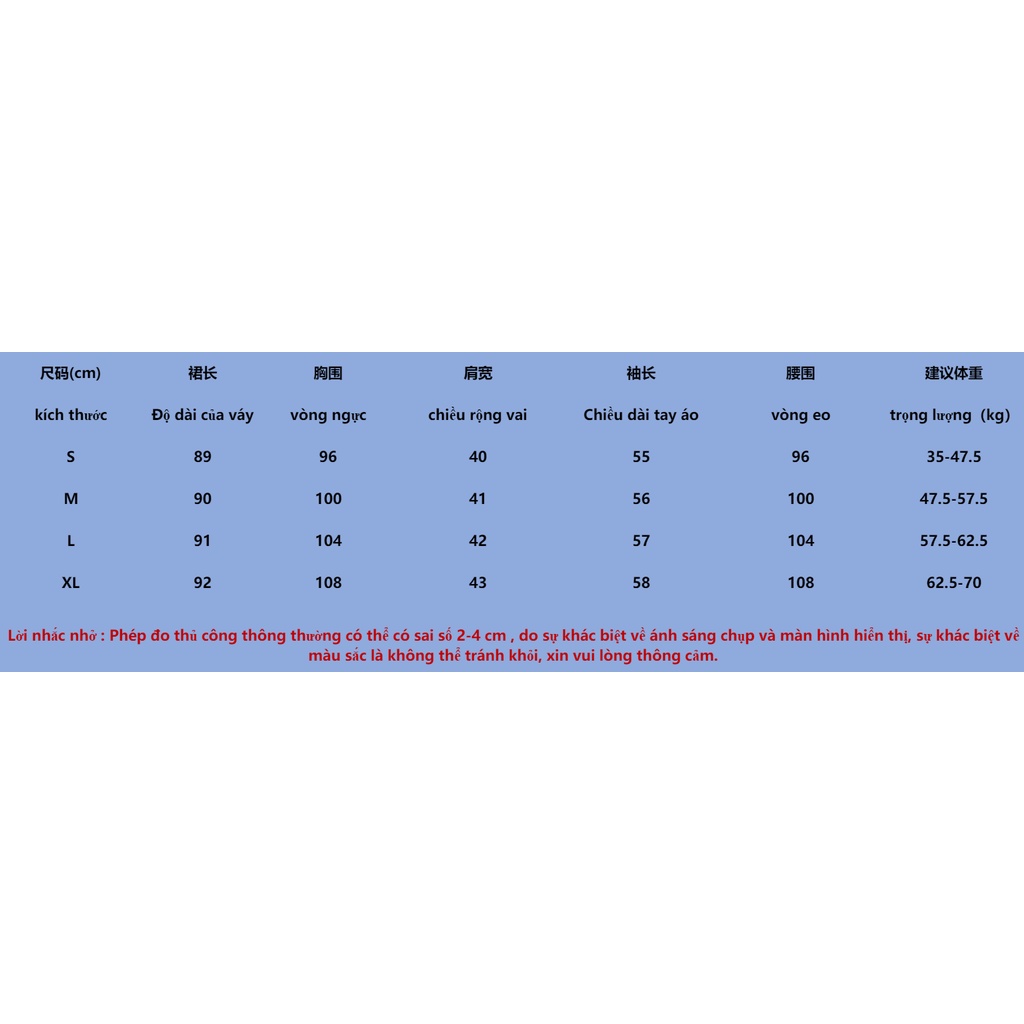 | 尺码(cm) | 裙长 | 胸围 | 肩宽 | 袖长 | 腰围 | 建议体重 |
|---|---|---|---|---|---|---|
| kích thước | Độ dài của váy | vòng ngực | chiều rộng vai | Chiều dài tay áo | vòng eo | trọng lượng (kg) |
| S | 89 | 96 | 40 | 55 | 96 | 35-47.5 |
| M | 90 | 100 | 41 | 56 | 100 | 47.5-57.5 |
| L | 91 | 104 | 42 | 57 | 104 | 57.5-62.5 |
| XL | 92 | 108 | 43 | 58 | 108 | 62.5-70 |

Lời nhắc nhở : Phép đo thủ công thông thường có thể có sai số 2-4 cm , do sự khác biệt về ánh sáng chụp và màn hình hiển thị, sự khác biệt về màu sắc là không thể tránh khỏi, xin vui lòng thông cảm.